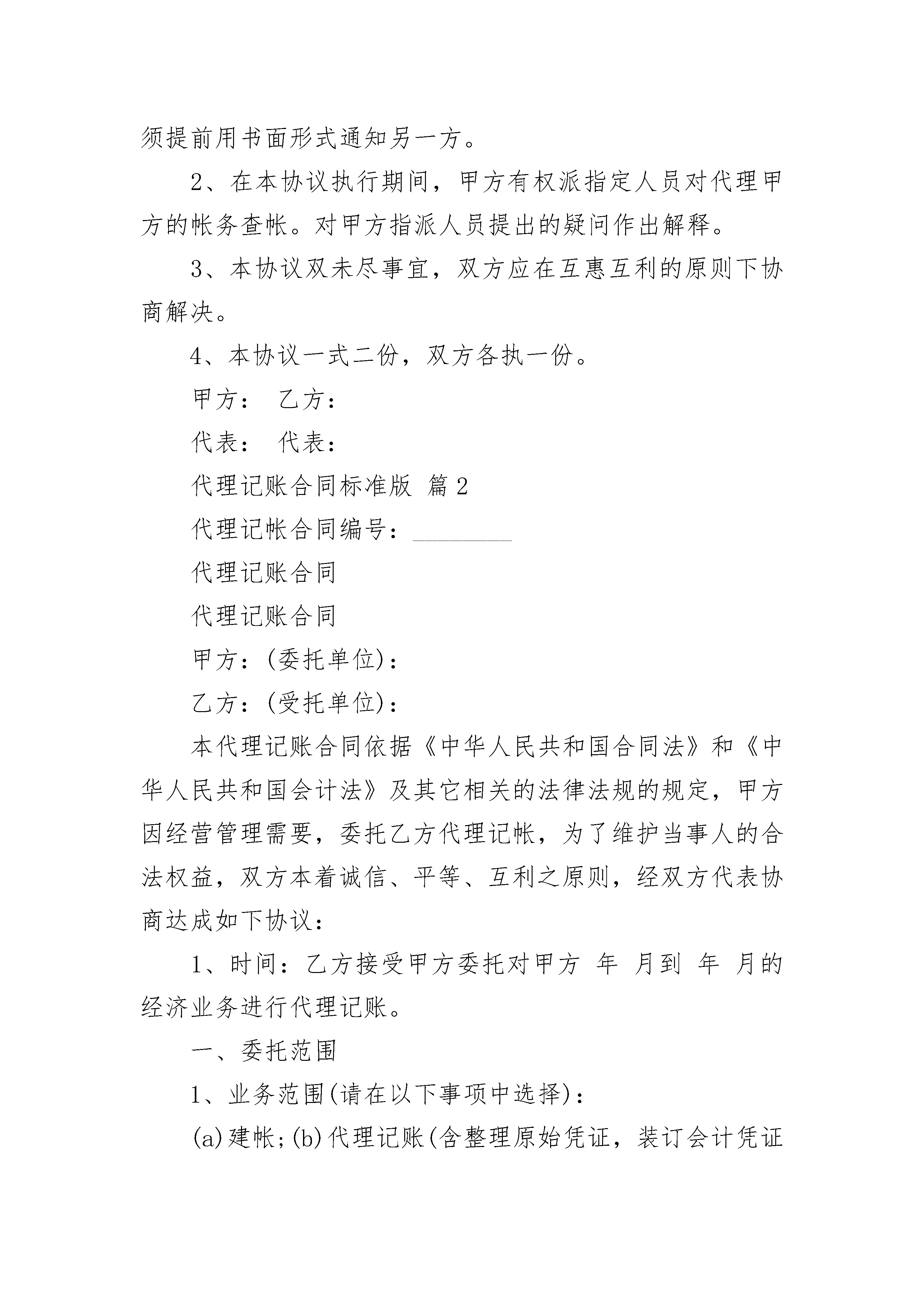 须提前用书面形式通知另一方。

2、在本协议执行期间，甲方有权派指定人员对代理甲方的帐务查帐。对甲方指派人员提出的疑问作出解释。

3、本协议双未尽事宜，双方应在互惠互利的原则下协商解决。

4、本协议一式二份，双方各执一份。

甲方： 乙方：

代表： 代表：

代理记账合同标准版 篇2

代理记帐合同编号：________

代理记账合同

代理记账合同

甲方：(委托单位)：

乙方：(受托单位)：

本代理记账合同依据《中华人民共和国合同法》和《中华人民共和国会计法》及其它相关的法律法规的规定，甲方因经营管理需要，委托乙方代理记帐，为了维护当事人的合法权益，双方本着诚信、平等、互利之原则，经双方代表协商达成如下协议：

1、时间：乙方接受甲方委托对甲方 年 月到 年 月的经济业务进行代理记账。

一、委托范围

1、业务范围(请在以下事项中选择)：

(a)建帐；(b)代理记账(含整理原始凭证，装订会计凭证